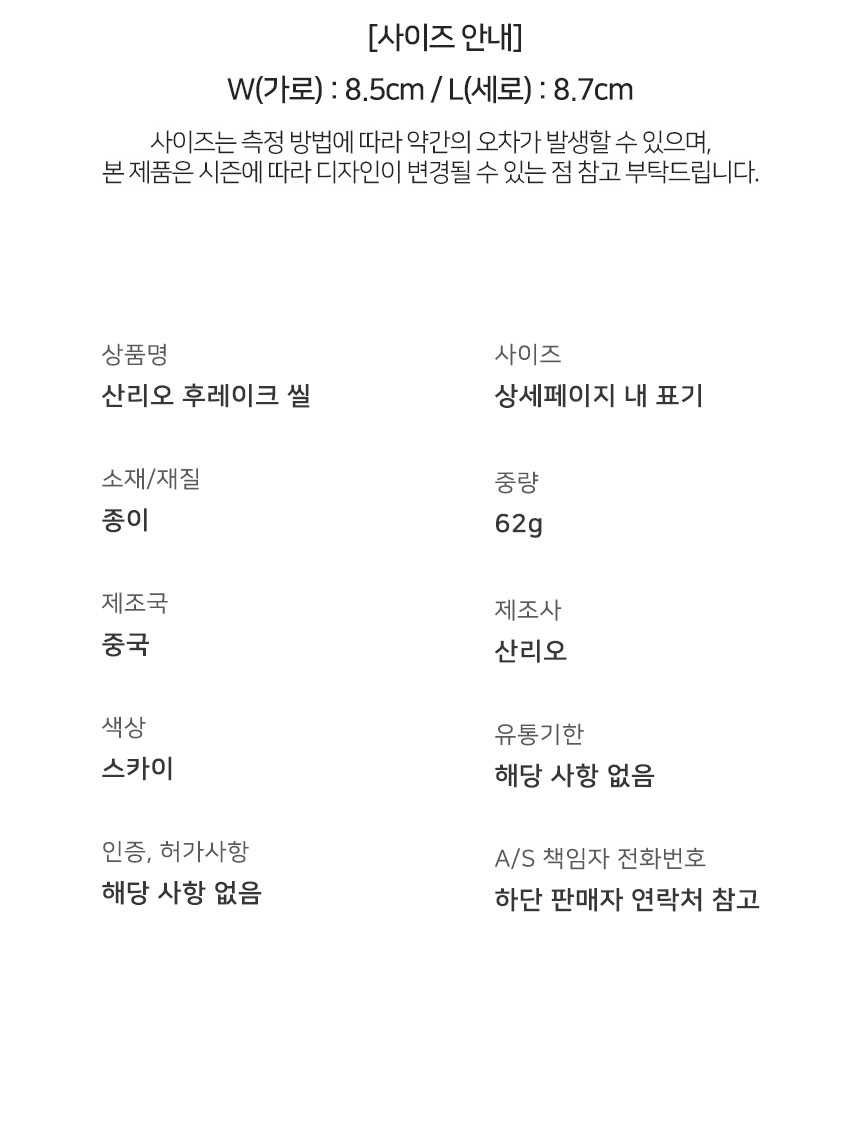 [사이즈 안내]

W(가로) : 8.5cm / L(세로) : 8.7cm

사이즈는 측정 방법에 따라 약간의 오차가 발생할 수 있으며,
본 제품은 시즌에 따라 디자인이 변경될 수 있는 점 참고 부탁드립니다.

상품명
산리오 후레이크 씰

소재/재질
종이

제조국
중국

색상
스카이

인증, 허가사항
해당 사항 없음

사이즈
상세페이지 내 표기

중량
62g

제조사
산리오

유통기한
해당 사항 없음

A/S 책임자 전화번호
하단 판매자 연락처 참고